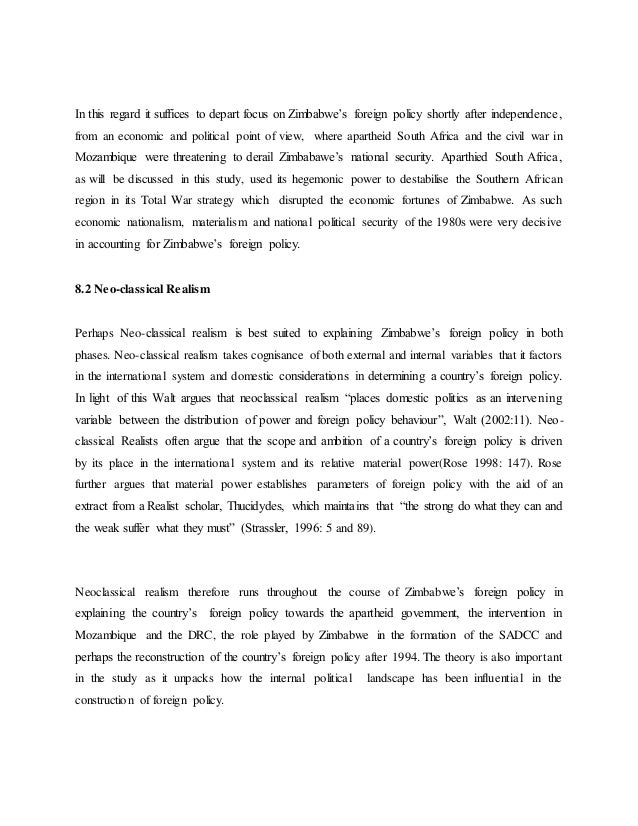 In this regard it suffices to depart focus on Zimbabwe's foreign policy shortly after independence, from an economic and political point of view, where apartheid South Africa and the civil war in Mozambique were threatening to derail Zimbabawe's national security. Aparthied South Africa, as will be discussed in this study, used its hegemonic power to destabilise the Southern African region in its Total War strategy which disrupted the economic fortunes of Zimbabwe. As such economic nationalism, materialism and national political security of the 1980s were very decisive in accounting for Zimbabwe's foreign policy.

8.2 Neo-classical Realism

Perhaps Neo-classical realism is best suited to explaining Zimbabwe's foreign policy in both phases. Neo-classical realism takes cognisance of both external and internal variables that it factors in the international system and domestic considerations in determining a country's foreign policy. In light of this Walt argues that neoclassical realism "places domestic politics as an intervening variable between the distribution of power and foreign policy behaviour", Walt (2002:11). Neo-classical Realists often argue that the scope and ambition of a country's foreign policy is driven by its place in the international system and its relative material power(Rose 1998: 147). Rose further argues that material power establishes parameters of foreign policy with the aid of an extract from a Realist scholar, Thucidydes, which maintains that "the strong do what they can and the weak suffer what they must" (Strassler, 1996: 5 and 89).

Neoclassical realism therefore runs throughout the course of Zimbabwe's foreign policy in explaining the country's foreign policy towards the apartheid government, the intervention in Mozambique and the DRC, the role played by Zimbabwe in the formation of the SADCC and perhaps the reconstruction of the country's foreign policy after 1994. The theory is also important in the study as it unpacks how the internal political landscape has been influential in the construction of foreign policy.